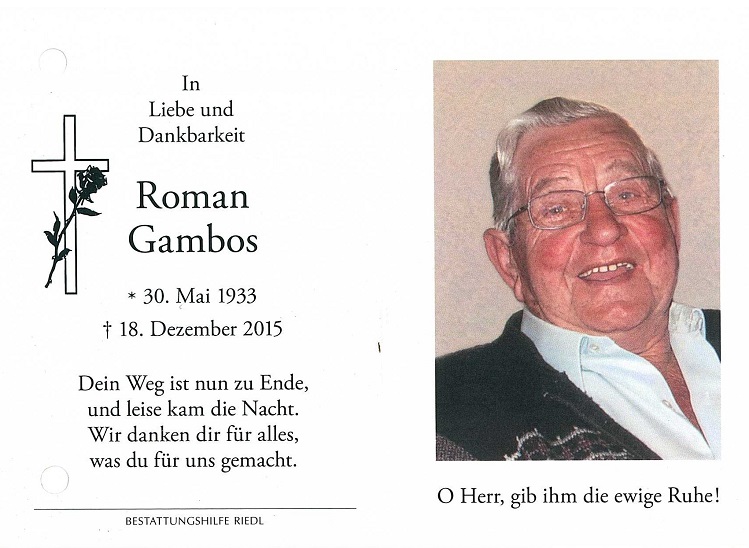 In
Liebe und
Dankbarkeit

Roman
Gambos

* 30. Mai 1933
† 18. Dezember 2015

Dein Weg ist nun zu Ende,
und leise kam die Nacht.
Wir danken dir für alles,
was du für uns gemacht.

BESTATTUNGSHILFE RIEDL

O Herr, gib ihm die ewige Ruhe!